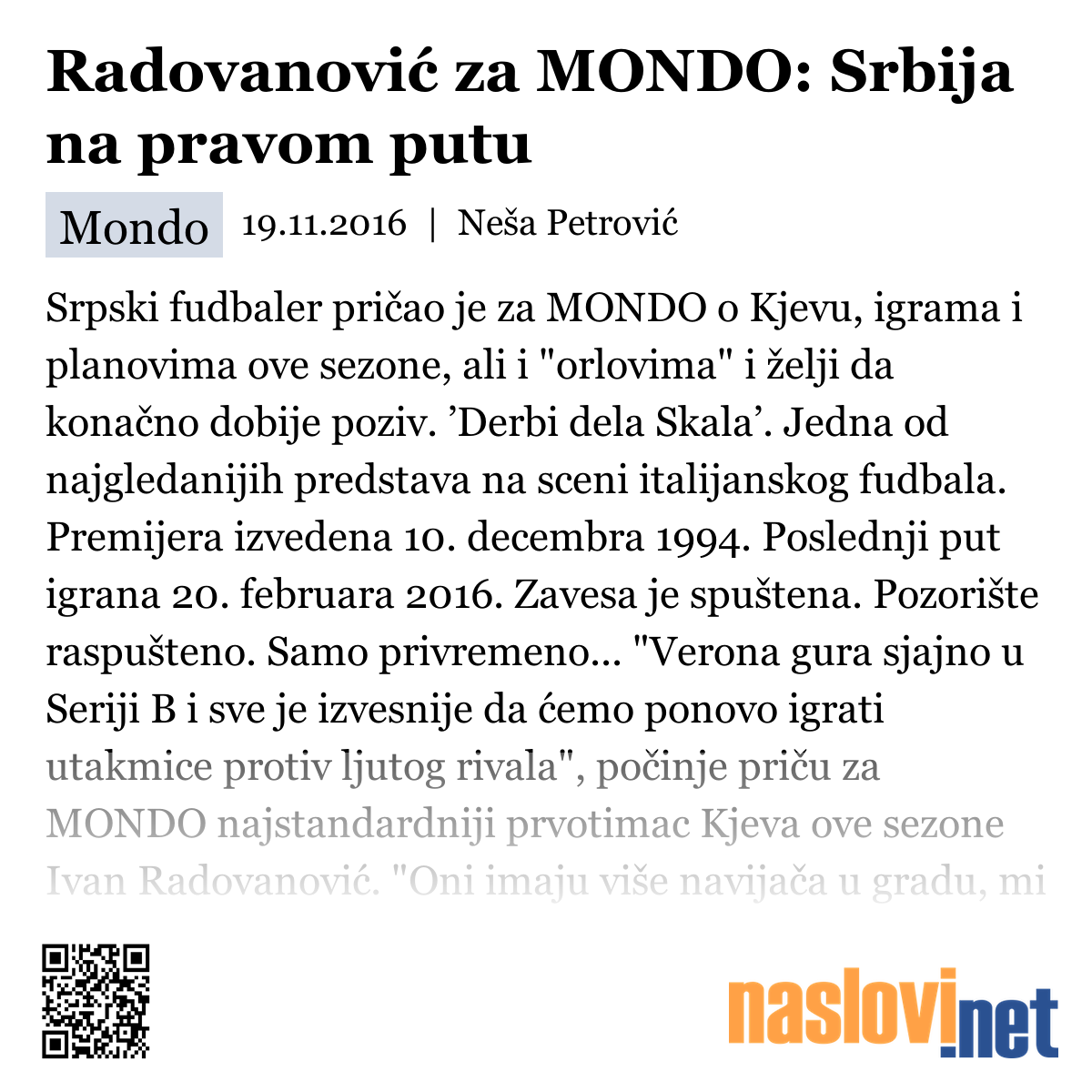 Radovanović za MONDO: Srbija na pravom putu

Mondo 19.11.2016 | Neša Petrović

Srpski fudbaler pričao je za MONDO o Kjevu, igrama i planovima ove sezone, ali i "orlovima" i želji da konačno dobije poziv. ’Derbi dela Skala’. Jedna od najgledanijih predstava na sceni italijanskog fudbala. Premijera izvedena 10. decembra 1994. Poslednji put igrana 20. februara 2016. Zavesa je spuštena. Pozorište raspušteno. Samo privremeno... "Verona gura sjajno u Seriji B i sve je izvesnije da ćemo ponovo igrati utakmice protiv ljutog rivala", počinje priču za MONDO najstandardniji prvotimac Kjeva ove sezone Ivan Radovanović. "Oni imaju više navijača u gradu, mi

naslovi.net